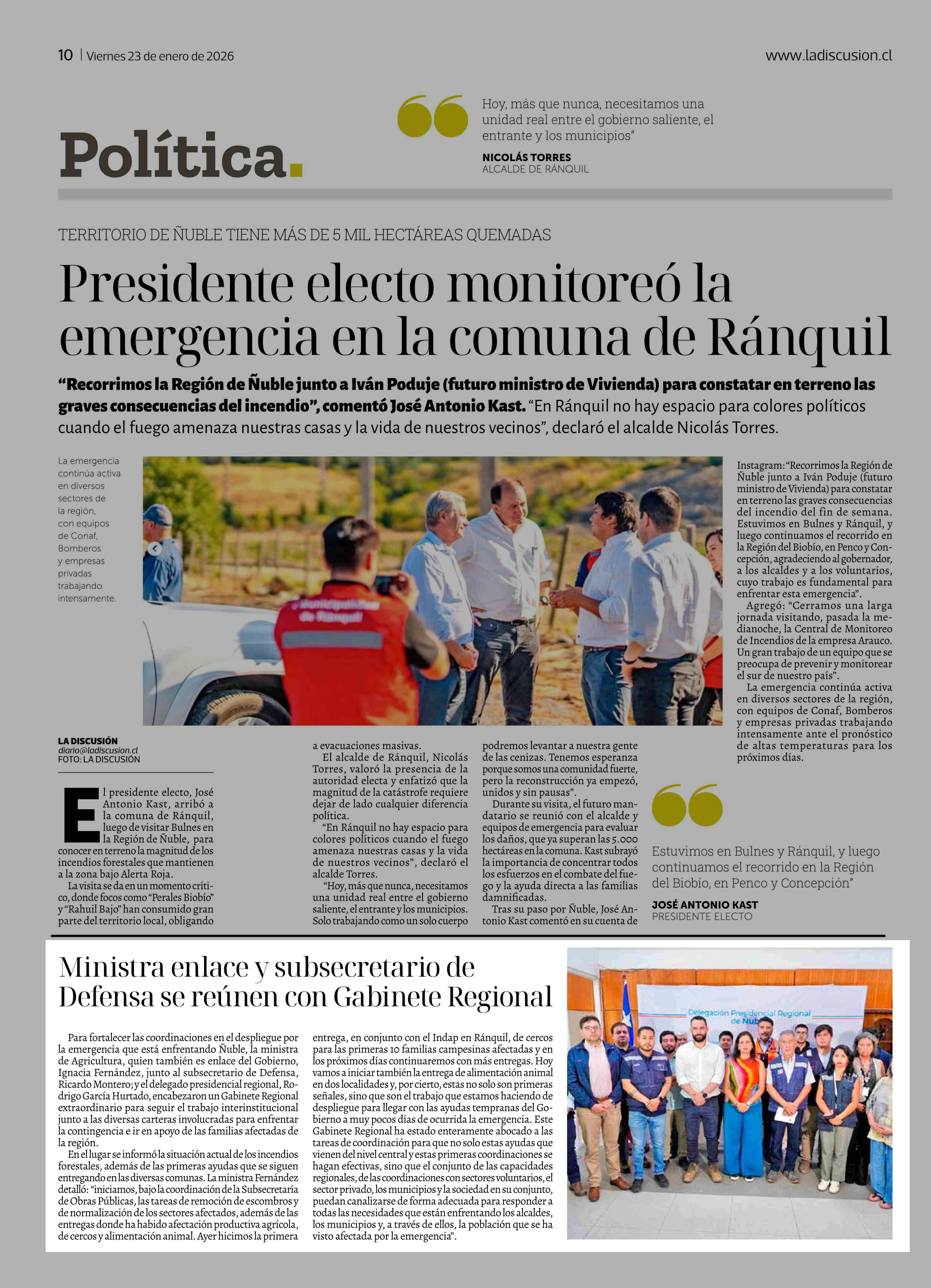 10 | Viernes 23 de enero de 2026

www.ladiscusion.cl

Política.

Hoy, más que nunca, necesitamos una unidad real entre el gobierno saliente, el entrante y los municipios"

NICOLÁS TORRES
ALCALDE DE RÁNQUIL

TERRITORIO DE ÑUBLE TIENE MÁS DE 5 MIL HECTÁREAS QUEMADAS

Presidente electo monitoreó la emergencia en la comuna de Ránquil

"Recorrimos la Región de Ñuble junto a Iván Poduje (futuro ministro de Vivienda) para constatar en terreno las graves consecuencias del incendio", comentó José Antonio Kast. "En Ránquil no hay espacio para colores políticos cuando el fuego amenaza nuestras casas y la vida de nuestros vecinos", declaró el alcalde Nicolás Torres.

La emergencia continúa activa en diversos sectores de la región, con equipos de Conaf, Bomberos y empresas privadas trabajando intensamente.

Municipalidad de Ránquil

LA DISCUSIÓN
diario@ladiscusion.cl
FOTO: LA DISCUSIÓN

El presidente electo, José Antonio Kast, arribó a la comuna de Ránquil, luego de visitar Bulnes en la Región de Ñuble, para conocer en terreno la magnitud de los incendios forestales que mantienen a la zona bajo Alerta Roja.

La visita se da en un momento crítico, donde focos como "Perales Biobío" y "Rahuil Bajo" han consumido gran parte del territorio local, obligando a evacuaciones masivas.

El alcalde de Ránquil, Nicolás Torres, valoró la presencia de la autoridad electa y enfatizó que la magnitud de la catástrofe requiere dejar de lado cualquier diferencia política.

"En Ránquil no hay espacio para colores políticos cuando el fuego amenaza nuestras casas y la vida de nuestros vecinos", declaró el alcalde Torres.

"Hoy, más que nunca, necesitamos una unidad real entre el gobierno saliente, el entrante y los municipios. Solo trabajando como un solo cuerpo podremos levantar a nuestra gente de las cenizas. Tenemos esperanza porque somos una comunidad fuerte, pero la reconstrucción ya empezó, unidos y sin pausas".

Durante su visita, el futuro mandatario se reunió con el alcalde y equipos de emergencia para evaluar los daños, que ya superan las 5.000 hectáreas en la comuna. Kast subrayó la importancia de concentrar todos los esfuerzos en el combate del fuego y la ayuda directa a las familias damnificadas.

Tras su paso por Ñuble, José Antonio Kast comentó en su cuenta de Instagram: "Recorrimos la Región de Ñuble junto a Iván Poduje (futuro ministro de Vivienda) para constatar en terreno las graves consecuencias del incendio del fin de semana. Estuvimos en Bulnes y Ránquil, y luego continuamos el recorrido en la Región del Biobío, en Penco y Concepción, agradeciendo al gobernador, a los alcaldes y a los voluntarios, cuyo trabajo es fundamental para enfrentar esta emergencia".

Agregó: "Cerramos una larga jornada visitando, pasada la medianoche, la Central de Monitoreo de Incendios de la empresa Arauco. Un gran trabajo de un equipo que se preocupa de prevenir y monitorear el sur de nuestro país".

La emergencia continúa activa en diversos sectores de la región, con equipos de Conaf, Bomberos y empresas privadas trabajando intensamente ante el pronóstico de altas temperaturas para los próximos días.

Estuvimos en Bulnes y Ránquil, y luego continuamos el recorrido en la Región del Biobío, en Penco y Concepción"

JOSÉ ANTONIO KAST
PRESIDENTE ELECTO

Ministra enlace y subsecretario de Defensa se reúnen con Gabinete Regional

Para fortalecer las coordinaciones en el despliegue por la emergencia que está enfrentando Ñuble, la ministra de Agricultura, quien también es enlace del Gobierno, Ignacia Fernández, junto al subsecretario de Defensa, Ricardo Montero; y el delegado presidencial regional, Rodrigo García Hurtado, encabezaron un Gabinete Regional extraordinario para seguir el trabajo interinstitucional junto a las diversas carteras involucradas para enfrentar la contingencia e ir en apoyo de las familias afectadas de la región.

En el lugar se informó la situación actual de los incendios forestales, además de las primeras ayudas que se siguen entregando en las diversas comunas. La ministra Fernández detalló: "iniciamos, bajo la coordinación de la Subsecretaría de Obras Públicas, las tareas de remoción de escombros y de normalización de los sectores afectados, además de las entregas donde ha habido afectación productiva agrícola, de cercos y alimentación animal. Ayer hicimos la primera entrega, en conjunto con el Indap en Ránquil, de cercos para las primeras 10 familias campesinas afectadas y en los próximos días continuaremos con más entregas. Hoy vamos a iniciar también la entrega de alimentación animal en dos localidades y, por cierto, estas no solo son primeras señales, sino que son el trabajo que estamos haciendo de despliegue para llegar con las ayudas tempranas del Gobierno a muy pocos días de ocurrida la emergencia. Este Gabinete Regional ha estado enteramente abocado a las tareas de coordinación para que no solo estas ayudas que vienen del nivel central y estas primeras coordinaciones se hagan efectivas, sino que el conjunto de las capacidades regionales, de las coordinaciones con sectores voluntarios, el sector privado, los municipios y la sociedad en su conjunto, puedan canalizarse de forma adecuada para responder a todas las necesidades que están enfrentando los alcaldes, los municipios y, a través de ellos, la población que se ha visto afectada por la emergencia".

Delegación Presidencial Regional de Ñuble